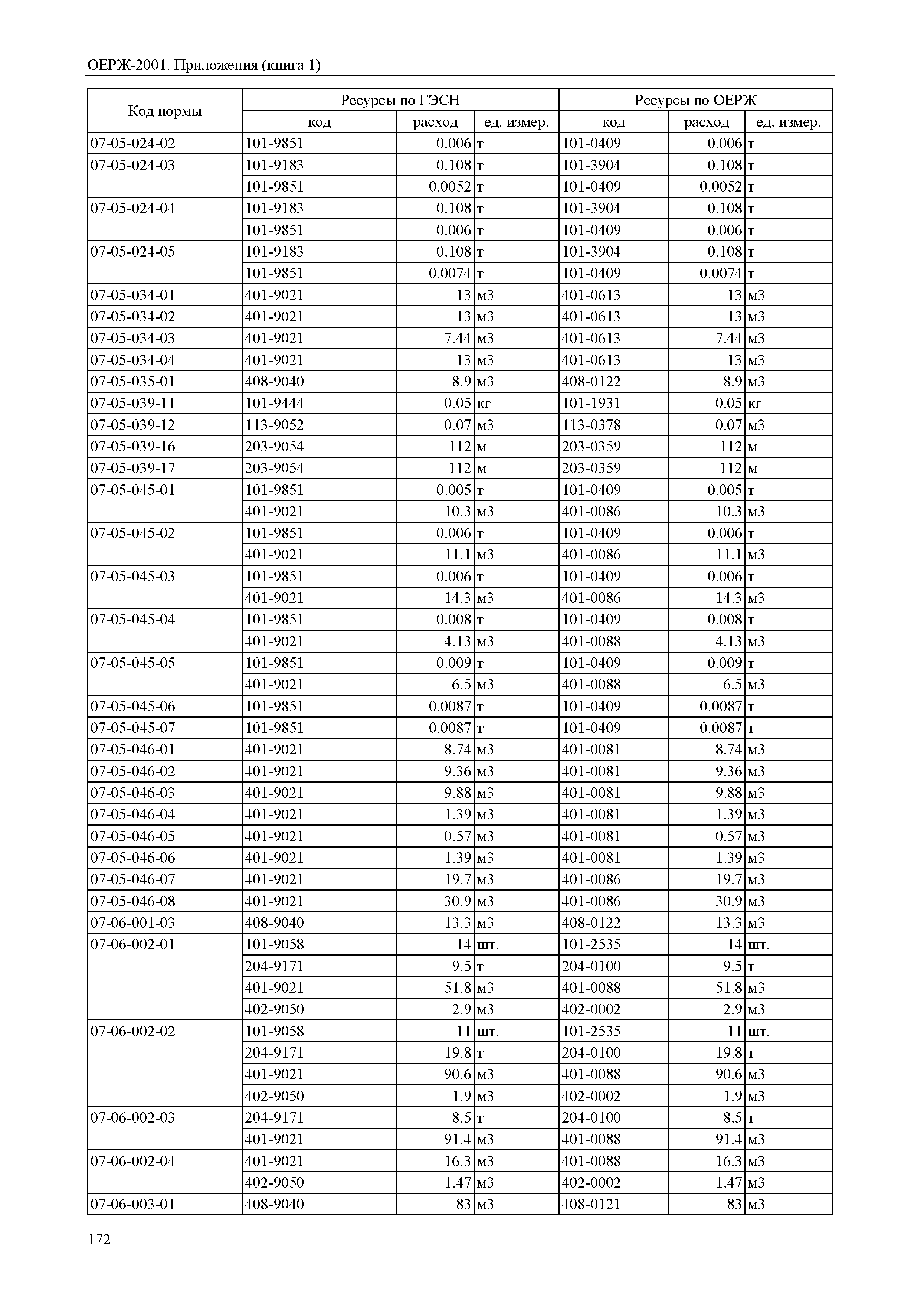 ОЕРЖ-2001. Приложения (книга 1)

| Код нормы | Ресурсы по ГЭСН | | | Ресурсы по ОЕРЖ | | |
|---|---|---|---|---|---|---|
| | код | расход | ед. измер. | код | расход | ед. измер. |
| 07-05-024-02 | 101-9851 | 0.006 | т | 101-0409 | 0.006 | т |
| 07-05-024-03 | 101-9183 | 0.108 | т | 101-3904 | 0.108 | т |
| | 101-9851 | 0.0052 | т | 101-0409 | 0.0052 | т |
| 07-05-024-04 | 101-9183 | 0.108 | т | 101-3904 | 0.108 | т |
| | 101-9851 | 0.006 | т | 101-0409 | 0.006 | т |
| 07-05-024-05 | 101-9183 | 0.108 | т | 101-3904 | 0.108 | т |
| | 101-9851 | 0.0074 | т | 101-0409 | 0.0074 | т |
| 07-05-034-01 | 401-9021 | 13 | м3 | 401-0613 | 13 | м3 |
| 07-05-034-02 | 401-9021 | 13 | м3 | 401-0613 | 13 | м3 |
| 07-05-034-03 | 401-9021 | 7.44 | м3 | 401-0613 | 7.44 | м3 |
| 07-05-034-04 | 401-9021 | 13 | м3 | 401-0613 | 13 | м3 |
| 07-05-035-01 | 408-9040 | 8.9 | м3 | 408-0122 | 8.9 | м3 |
| 07-05-039-11 | 101-9444 | 0.05 | кг | 101-1931 | 0.05 | кг |
| 07-05-039-12 | 113-9052 | 0.07 | м3 | 113-0378 | 0.07 | м3 |
| 07-05-039-16 | 203-9054 | 112 | м | 203-0359 | 112 | м |
| 07-05-039-17 | 203-9054 | 112 | м | 203-0359 | 112 | м |
| 07-05-045-01 | 101-9851 | 0.005 | т | 101-0409 | 0.005 | т |
| | 401-9021 | 10.3 | м3 | 401-0086 | 10.3 | м3 |
| 07-05-045-02 | 101-9851 | 0.006 | т | 101-0409 | 0.006 | т |
| | 401-9021 | 11.1 | м3 | 401-0086 | 11.1 | м3 |
| 07-05-045-03 | 101-9851 | 0.006 | т | 101-0409 | 0.006 | т |
| | 401-9021 | 14.3 | м3 | 401-0086 | 14.3 | м3 |
| 07-05-045-04 | 101-9851 | 0.008 | т | 101-0409 | 0.008 | т |
| | 401-9021 | 4.13 | м3 | 401-0088 | 4.13 | м3 |
| 07-05-045-05 | 101-9851 | 0.009 | т | 101-0409 | 0.009 | т |
| | 401-9021 | 6.5 | м3 | 401-0088 | 6.5 | м3 |
| 07-05-045-06 | 101-9851 | 0.0087 | т | 101-0409 | 0.0087 | т |
| 07-05-045-07 | 101-9851 | 0.0087 | т | 101-0409 | 0.0087 | т |
| 07-05-046-01 | 401-9021 | 8.74 | м3 | 401-0081 | 8.74 | м3 |
| 07-05-046-02 | 401-9021 | 9.36 | м3 | 401-0081 | 9.36 | м3 |
| 07-05-046-03 | 401-9021 | 9.88 | м3 | 401-0081 | 9.88 | м3 |
| 07-05-046-04 | 401-9021 | 1.39 | м3 | 401-0081 | 1.39 | м3 |
| 07-05-046-05 | 401-9021 | 0.57 | м3 | 401-0081 | 0.57 | м3 |
| 07-05-046-06 | 401-9021 | 1.39 | м3 | 401-0081 | 1.39 | м3 |
| 07-05-046-07 | 401-9021 | 19.7 | м3 | 401-0086 | 19.7 | м3 |
| 07-05-046-08 | 401-9021 | 30.9 | м3 | 401-0086 | 30.9 | м3 |
| 07-06-001-03 | 408-9040 | 13.3 | м3 | 408-0122 | 13.3 | м3 |
| 07-06-002-01 | 101-9058 | 14 | шт. | 101-2535 | 14 | шт. |
| | 204-9171 | 9.5 | т | 204-0100 | 9.5 | т |
| | 401-9021 | 51.8 | м3 | 401-0088 | 51.8 | м3 |
| | 402-9050 | 2.9 | м3 | 402-0002 | 2.9 | м3 |
| 07-06-002-02 | 101-9058 | 11 | шт. | 101-2535 | 11 | шт. |
| | 204-9171 | 19.8 | т | 204-0100 | 19.8 | т |
| | 401-9021 | 90.6 | м3 | 401-0088 | 90.6 | м3 |
| | 402-9050 | 1.9 | м3 | 402-0002 | 1.9 | м3 |
| 07-06-002-03 | 204-9171 | 8.5 | т | 204-0100 | 8.5 | т |
| | 401-9021 | 91.4 | м3 | 401-0088 | 91.4 | м3 |
| 07-06-002-04 | 401-9021 | 16.3 | м3 | 401-0088 | 16.3 | м3 |
| | 402-9050 | 1.47 | м3 | 402-0002 | 1.47 | м3 |
| 07-06-003-01 | 408-9040 | 83 | м3 | 408-0121 | 83 | м3 |

172